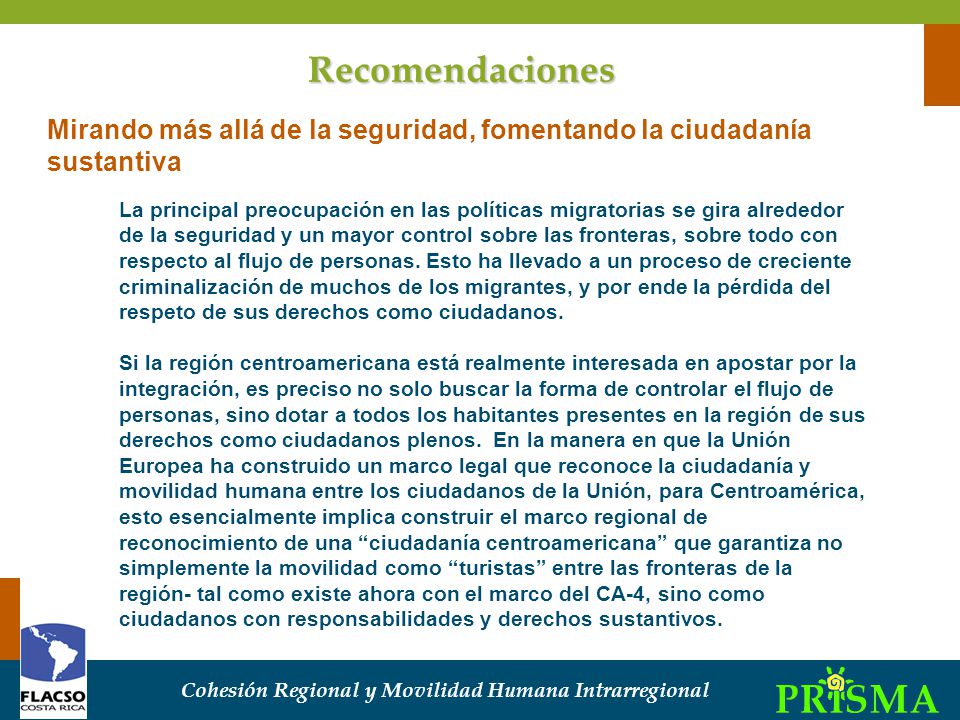 Recomendaciones

Mirando más allá de la seguridad, fomentando la ciudadanía sustantiva

La principal preocupación en las políticas migratorias se gira alrededor de la seguridad y un mayor control sobre las fronteras, sobre todo con respecto al flujo de personas. Esto ha llevado a un proceso de creciente criminalización de muchos de los migrantes, y por ende la pérdida del respeto de sus derechos como ciudadanos.

Si la región centroamericana está realmente interesada en apostar por la integración, es preciso no solo buscar la forma de controlar el flujo de personas, sino dotar a todos los habitantes presentes en la región de sus derechos como ciudadanos plenos. En la manera en que la Unión Europea ha construido un marco legal que reconoce la ciudadanía y movilidad humana entre los ciudadanos de la Unión, para Centroamérica, esto esencialmente implica construir el marco regional de reconocimiento de una “ciudadanía centroamericana” que garantiza no simplemente la movilidad como “turistas” entre las fronteras de la región- tal como existe ahora con el marco del CA-4, sino como ciudadanos con responsabilidades y derechos sustantivos.

FLACSO COSTA RICA

Cohesión Regional y Movilidad Humana Intrarregional

PRISMA